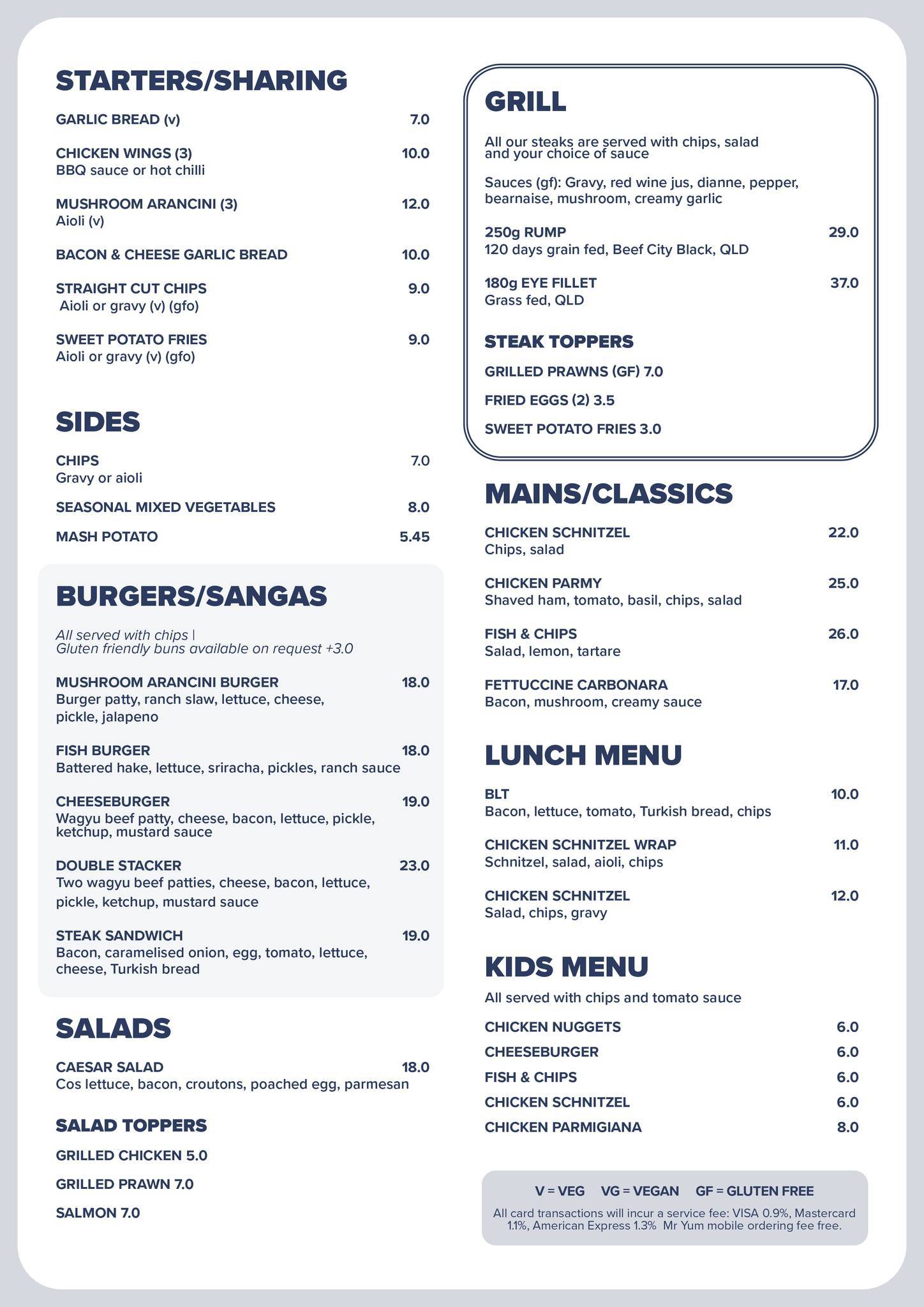 STARTERS/SHARING

GARLIC BREAD (v) 7.0

CHICKEN WINGS (3) 10.0
BBQ sauce or hot chilli

MUSHROOM ARANCINI (3) 12.0
Aioli (v)

BACON & CHEESE GARLIC BREAD 10.0

STRAIGHT CUT CHIPS 9.0
Aioli or gravy (v) (gfo)

SWEET POTATO FRIES 9.0
Aioli or gravy (v) (gfo)

SIDES

CHIPS 7.0
Gravy or aioli

SEASONAL MIXED VEGETABLES 8.0

MASH POTATO 5.45

BURGERS/SANGAS

All served with chips | Gluten friendly buns available on request +3.0

MUSHROOM ARANCINI BURGER 18.0
Burger patty, ranch slaw, lettuce, cheese, pickle, jalapeno

FISH BURGER 18.0
Battered hake, lettuce, sriracha, pickles, ranch sauce

CHEESEBURGER 19.0
Wagyu beef patty, cheese, bacon, lettuce, pickle, ketchup, mustard sauce

DOUBLE STACKER 23.0
Two wagyu beef patties, cheese, bacon, lettuce, pickle, ketchup, mustard sauce

STEAK SANDWICH 19.0
Bacon, caramelised onion, egg, tomato, lettuce, cheese, Turkish bread

SALADS

CAESAR SALAD 18.0
Cos lettuce, bacon, croutons, poached egg, parmesan

SALAD TOPPERS

GRILLED CHICKEN 5.0

GRILLED PRAWN 7.0

SALMON 7.0

GRILL

All our steaks are served with chips, salad and your choice of sauce

Sauces (gf): Gravy, red wine jus, dianne, pepper, bearnaise, mushroom, creamy garlic

250g RUMP 29.0
120 days grain fed, Beef City Black, QLD

180g EYE FILLET 37.0
Grass fed, QLD

STEAK TOPPERS

GRILLED PRAWNS (GF) 7.0

FRIED EGGS (2) 3.5

SWEET POTATO FRIES 3.0

MAINS/CLASSICS

CHICKEN SCHNITZEL 22.0
Chips, salad

CHICKEN PARMY 25.0
Shaved ham, tomato, basil, chips, salad

FISH & CHIPS 26.0
Salad, lemon, tartare

FETTUCCINE CARBONARA 17.0
Bacon, mushroom, creamy sauce

LUNCH MENU

BLT 10.0
Bacon, lettuce, tomato, Turkish bread, chips

CHICKEN SCHNITZEL WRAP 11.0
Schnitzel, salad, aioli, chips

CHICKEN SCHNITZEL 12.0
Salad, chips, gravy

KIDS MENU

All served with chips and tomato sauce

CHICKEN NUGGETS 6.0
CHEESEBURGER 6.0
FISH & CHIPS 6.0
CHICKEN SCHNITZEL 6.0
CHICKEN PARMIGIANA 8.0

V = VEG VG = VEGAN GF = GLUTEN FREE

All card transactions will incur a service fee: VISA 0.9%, Mastercard 1.1%, American Express 1.3% Mr Yum mobile ordering fee free.